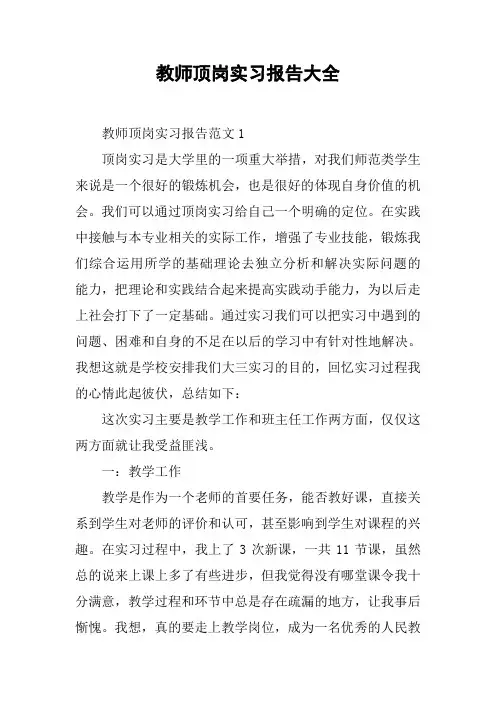 教师顶岗实习报告大全

教师顶岗实习报告范文 1

顶岗实习是大学里的一项重大举措，对我们师范类学生来说是一个很好的锻炼机会，也是很好的体现自身价值的机会。我们可以通过顶岗实习给自己一个明确的定位。在实践中接触与本专业相关的实际工作，增强了专业技能，锻炼我们综合运用所学的基础理论去独立分析和解决实际问题的能力，把理论和实践结合起来提高实践动手能力，为以后走上社会打下了一定基础。通过实习我们可以把实习中遇到的问题、困难和自身的不足在以后的学习中有针对性地解决。我想这就是学校安排我们大三实习的目的，回忆实习过程我的心情此起彼伏，总结如下：

这次实习主要是教学工作和班主任工作两方面，仅仅这两方面就让我受益匪浅。

一：教学工作

教学是作为一个老师的首要任务，能否教好课，直接关系到学生对老师的评价和认可，甚至影响到学生对课程的兴趣。在实习过程中，我上了 3 次新课，一共 11 节课，虽然总的说来上课上多了有些进步，但我觉得没有哪堂课令我十分满意，教学过程和环节中总是存在疏漏的地方，让我事后惭愧。我想，真的要走上教学岗位，成为一名优秀的人民教